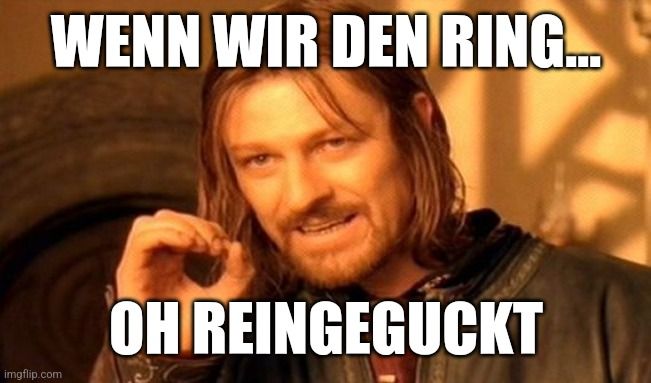 WENN WIR DEN RING...

OH REINGEGUCKT

imgflip.com